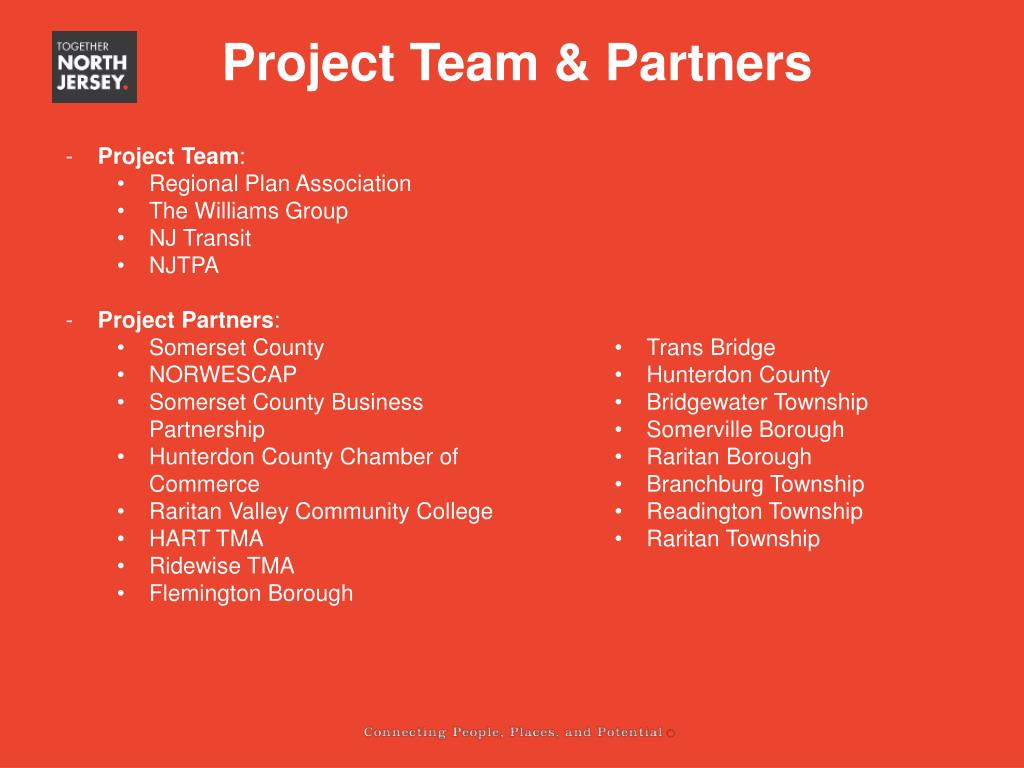 TOGETHER
NORTH
JERSEY.

Project Team & Partners

- Project Team:
  • Regional Plan Association
  • The Williams Group
  • NJ Transit
  • NJTPA

- Project Partners:
  • Somerset County
  • NORWESCAP
  • Somerset County Business Partnership
  • Hunterdon County Chamber of Commerce
  • Raritan Valley Community College
  • HART TMA
  • Ridewise TMA
  • Flemington Borough

  • Trans Bridge
  • Hunterdon County
  • Bridgewater Township
  • Somerville Borough
  • Raritan Borough
  • Branchburg Township
  • Readington Township
  • Raritan Township

Connecting People, Places, and Potential